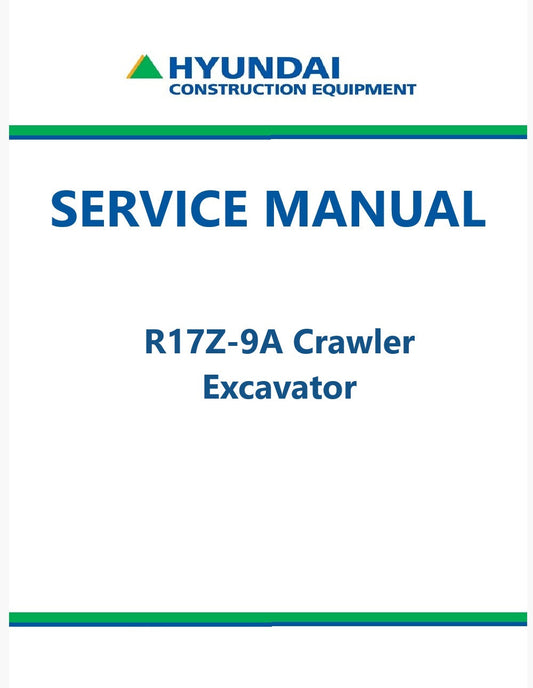 HYUNDAI
CONSTRUCTION EQUIPMENT

SERVICE MANUAL

R17Z-9A Crawler Excavator